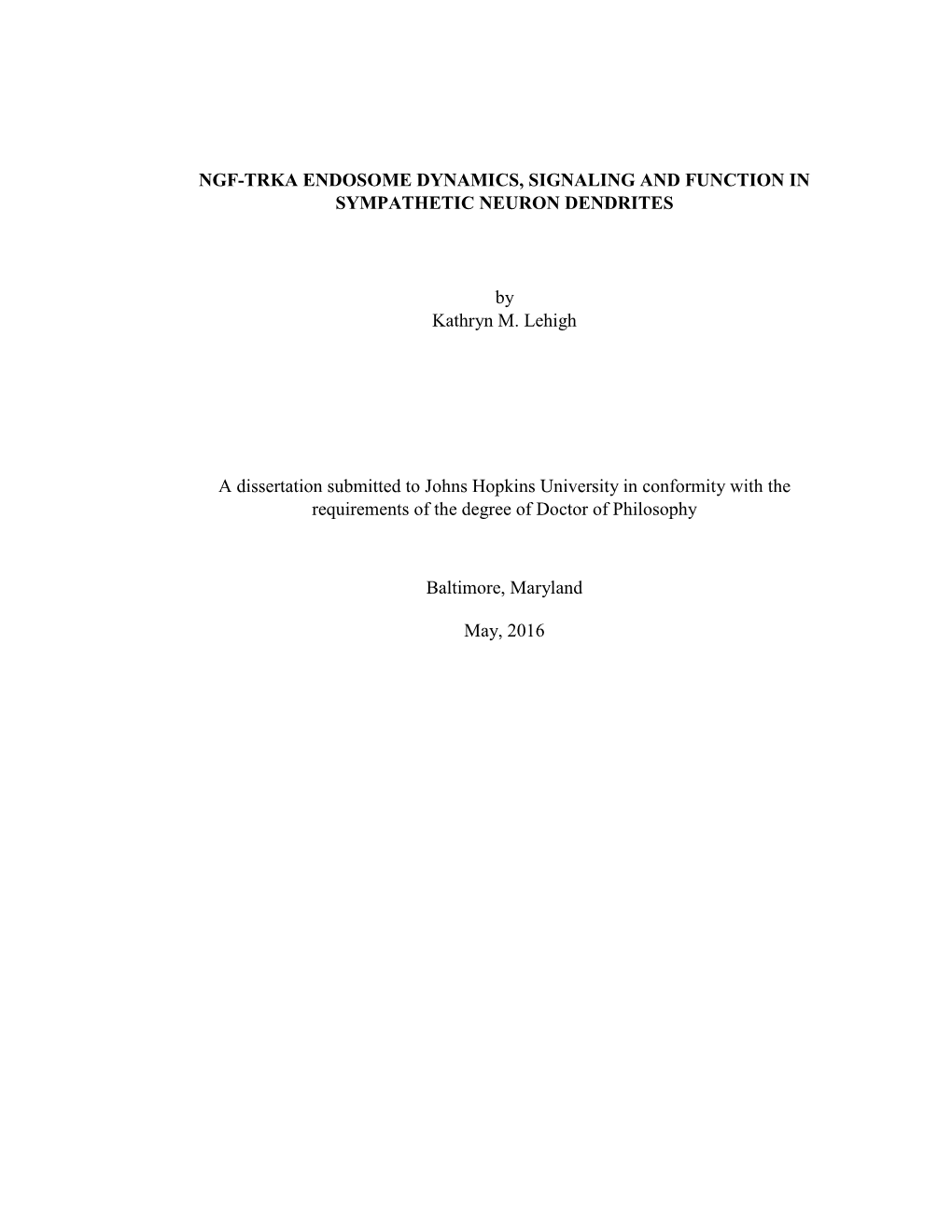 NGF-TRKA ENDOSOME DYNAMICS, SIGNALING AND FUNCTION IN SYMPATHETIC NEURON DENDRITES

by
Kathryn M. Lehigh

A dissertation submitted to Johns Hopkins University in conformity with the requirements of the degree of Doctor of Philosophy

Baltimore, Maryland

May, 2016